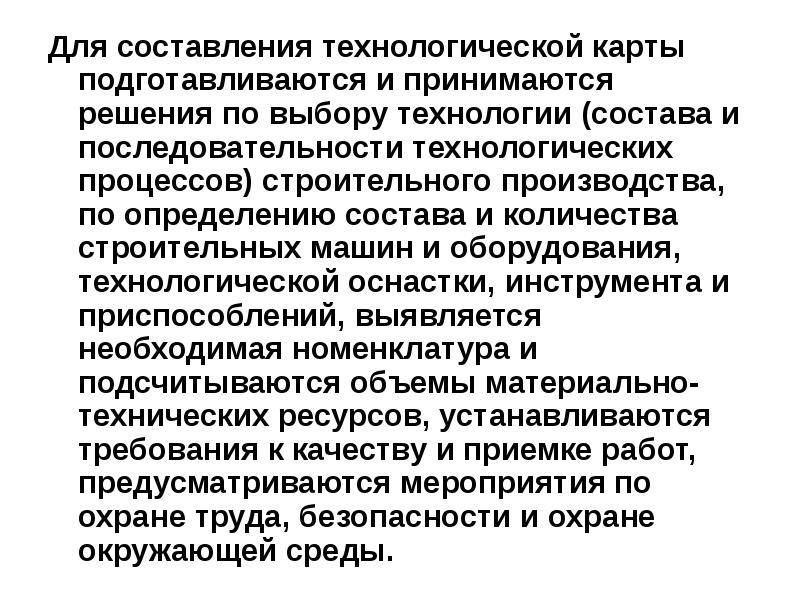 Для составления технологической карты подготавливаются и принимаются решения по выбору технологии (состава и последовательности технологических процессов) строительного производства, по определению состава и количества строительных машин и оборудования, технологической оснастки, инструмента и приспособлений, выявляется необходимая номенклатура и подсчитываются объемы материально-технических ресурсов, устанавливаются требования к качеству и приемке работ, предусматриваются мероприятия по охране труда, безопасности и охране окружающей среды.